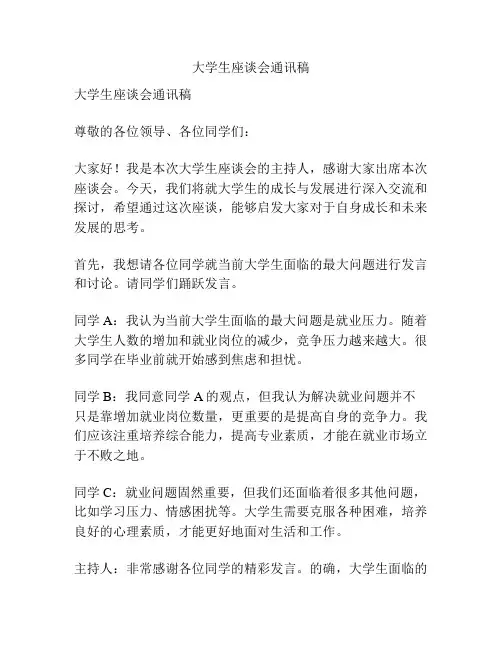 大学生座谈会通讯稿

大学生座谈会通讯稿

尊敬的各位领导、各位同学们：

大家好！我是本次大学生座谈会的主持人，感谢大家出席本次座谈会。今天，我们将就大学生的成长与发展进行深入交流和探讨，希望通过这次座谈，能够启发大家对于自身成长和未来发展的思考。

首先，我想请各位同学就当前大学生面临的最大问题进行发言和讨论。请同学们踊跃发言。

同学 A：我认为当前大学生面临的最大问题是就业压力。随着大学生人数的增加和就业岗位的减少，竞争压力越来越大。很多同学在毕业前就开始感到焦虑和担忧。

同学 B：我同意同学 A 的观点，但我认为解决就业问题并不只是靠增加就业岗位数量，更重要的是提高自身的竞争力。我们应该注重培养综合能力，提高专业素质，才能在就业市场立于不败之地。

同学 C：就业问题固然重要，但我们还面临着很多其他问题，比如学习压力、情感困扰等。大学生需要克服各种困难，培养良好的心理素质，才能更好地面对生活和工作。

主持人：非常感谢各位同学的精彩发言。的确，大学生面临的